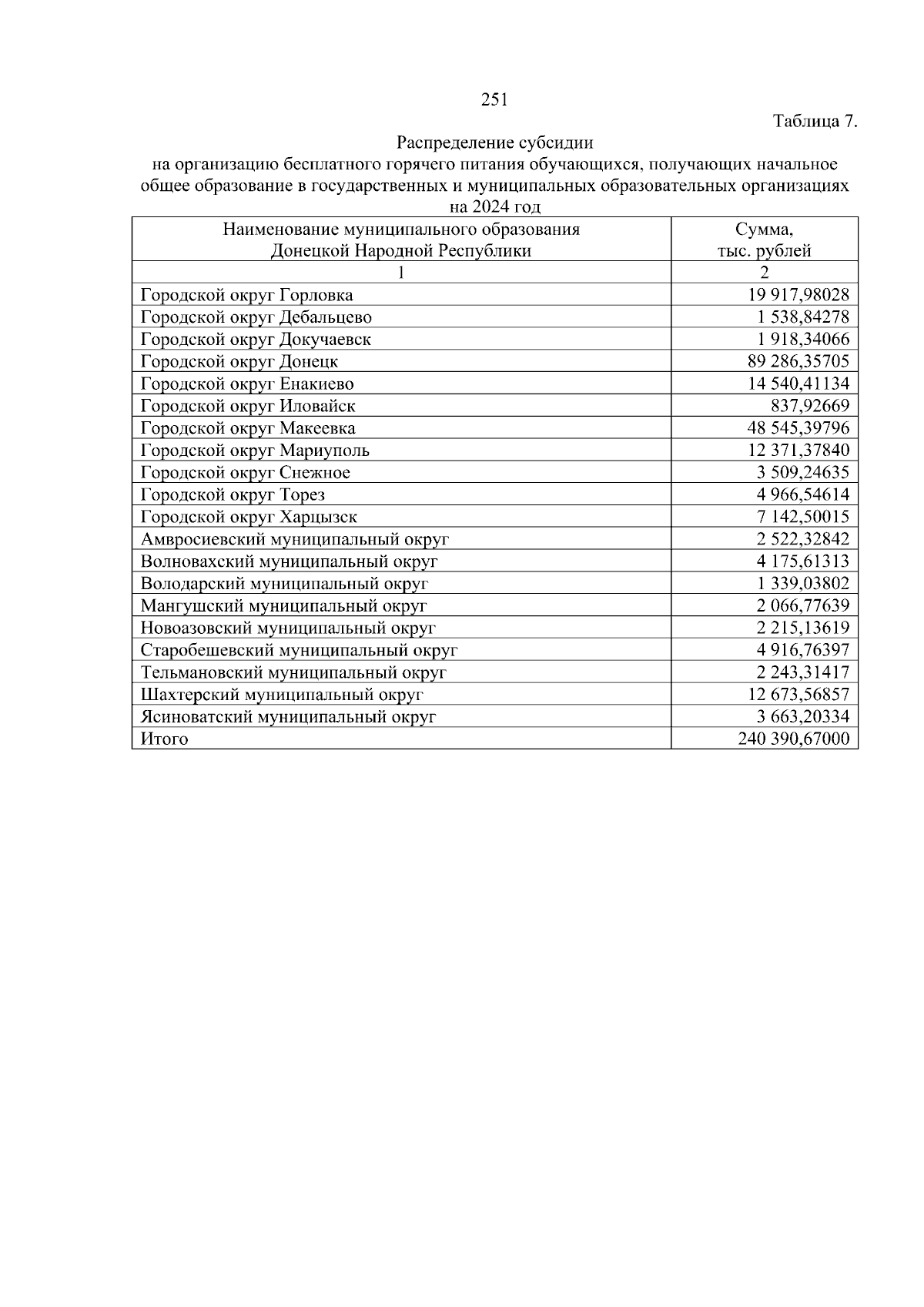 251

Таблица 7.

Распределение субсидии
на организацию бесплатного горячего питания обучающихся, получающих начальное общее образование в государственных и муниципальных образовательных организациях
на 2024 год

| Наименование муниципального образования Донецкой Народной Республики | Сумма, тыс. рублей |
|---|---|
| 1 | 2 |
| Городской округ Горловка | 19 917,98028 |
| Городской округ Дебальцево | 1 538,84278 |
| Городской округ Докучаевск | 1 918,34066 |
| Городской округ Донецк | 89 286,35705 |
| Городской округ Енакиево | 14 540,41134 |
| Городской округ Иловайск | 837,92669 |
| Городской округ Макеевка | 48 545,39796 |
| Городской округ Мариуполь | 12 371,37840 |
| Городской округ Снежное | 3 509,24635 |
| Городской округ Торез | 4 966,54614 |
| Городской округ Харцызск | 7 142,50015 |
| Амвросиевский муниципальный округ | 2 522,32842 |
| Волновахский муниципальный округ | 4 175,61313 |
| Володарский муниципальный округ | 1 339,03802 |
| Мангушский муниципальный округ | 2 066,77639 |
| Новоазовский муниципальный округ | 2 215,13619 |
| Старобешевский муниципальный округ | 4 916,76397 |
| Тельмановский муниципальный округ | 2 243,31417 |
| Шахтерский муниципальный округ | 12 673,56857 |
| Ясиноватский муниципальный округ | 3 663,20334 |
| Итого | 240 390,67000 |